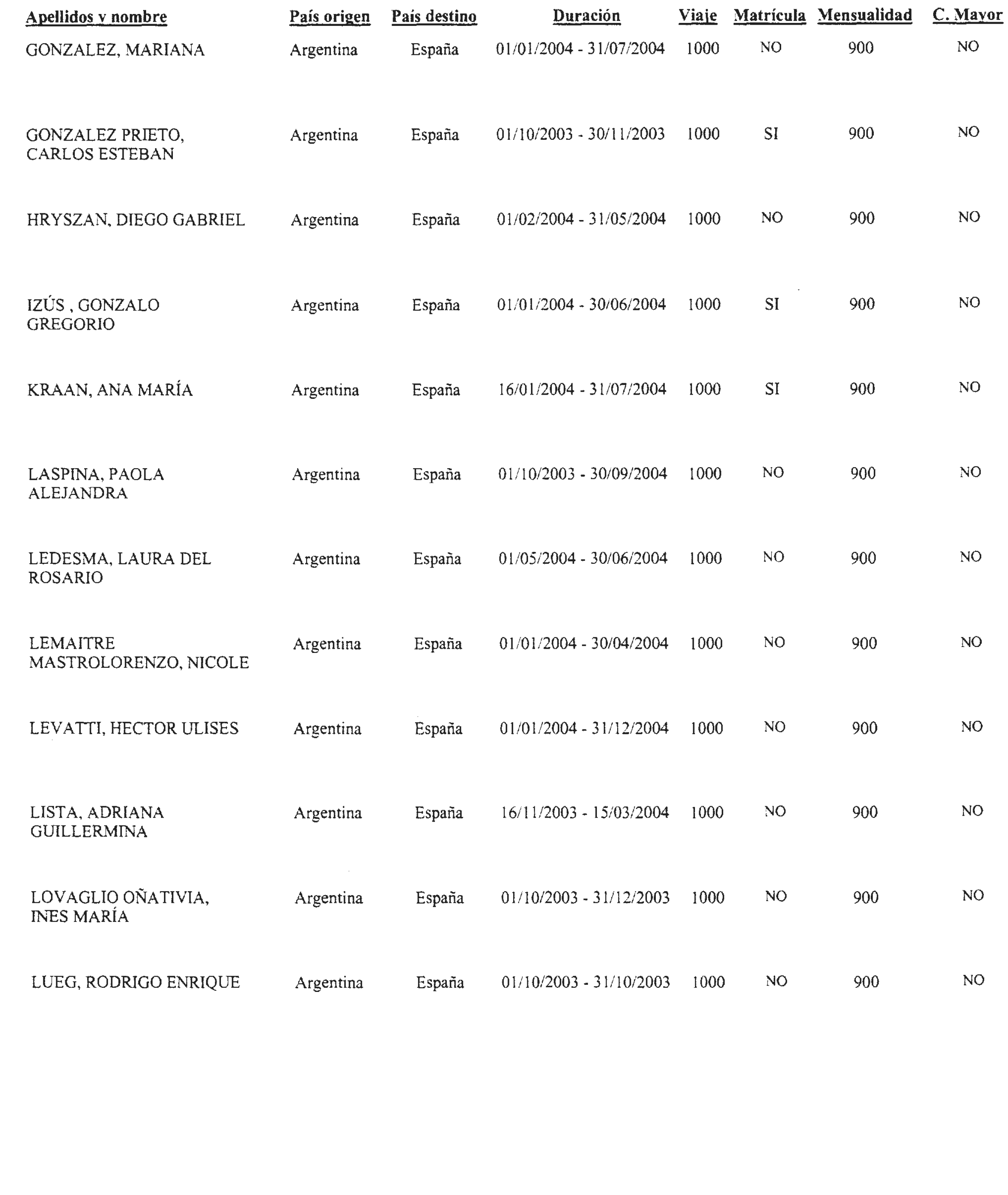 | Apellidos y nombre | País origen | País destino | Duración | Viaje | Matrícula | Mensualidad | C. Mayor |
|---|---|---|---|---|---|---|---|
| GONZALEZ, MARIANA | Argentina | España | 01/01/2004 - 31/07/2004 | 1000 | NO | 900 | NO |
| GONZALEZ PRIETO, CARLOS ESTEBAN | Argentina | España | 01/10/2003 - 30/11/2003 | 1000 | SI | 900 | NO |
| HRYSZAN, DIEGO GABRIEL | Argentina | España | 01/02/2004 - 31/05/2004 | 1000 | NO | 900 | NO |
| IZÚS , GONZALO GREGORIO | Argentina | España | 01/01/2004 - 30/06/2004 | 1000 | SI | 900 | NO |
| KRAAN, ANA MARÍA | Argentina | España | 16/01/2004 - 31/07/2004 | 1000 | SI | 900 | NO |
| LASPINA, PAOLA ALEJANDRA | Argentina | España | 01/10/2003 - 30/09/2004 | 1000 | NO | 900 | NO |
| LEDESMA, LAURA DEL ROSARIO | Argentina | España | 01/05/2004 - 30/06/2004 | 1000 | NO | 900 | NO |
| LEMAITRE MASTROLORENZO, NICOLE | Argentina | España | 01/01/2004 - 30/04/2004 | 1000 | NO | 900 | NO |
| LEVATTI, HECTOR ULISES | Argentina | España | 01/01/2004 - 31/12/2004 | 1000 | NO | 900 | NO |
| LISTA, ADRIANA GUILLERMINA | Argentina | España | 16/11/2003 - 15/03/2004 | 1000 | NO | 900 | NO |
| LOVAGLIO OÑATIVIA, INES MARÍA | Argentina | España | 01/10/2003 - 31/12/2003 | 1000 | NO | 900 | NO |
| LUEG, RODRIGO ENRIQUE | Argentina | España | 01/10/2003 - 31/10/2003 | 1000 | NO | 900 | NO |